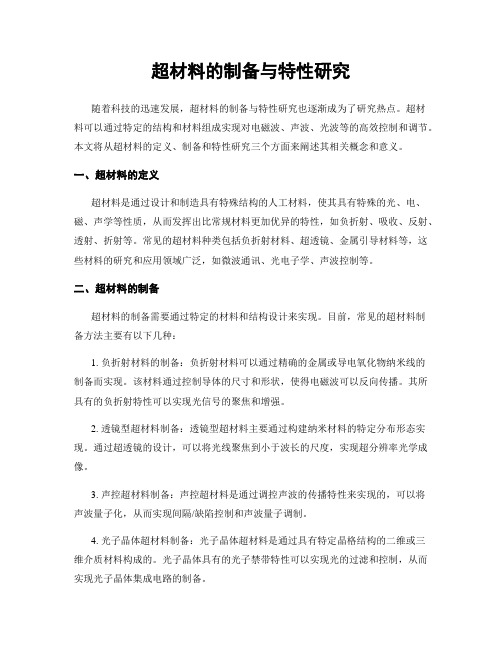 超材料的制备与特性研究

随着科技的迅速发展，超材料的制备与特性研究也逐渐成为了研究热点。超材料可以通过特定的结构和材料组成实现对电磁波、声波、光波等的高效控制和调节。本文将从超材料的定义、制备和特性研究三个方面来阐述其相关概念和意义。

一、超材料的定义

超材料是通过设计和制造具有特殊结构的人工材料，使其具有特殊的光、电、磁、声学等性质，从而发挥出比常规材料更加优异的特性，如负折射、吸收、反射、透射、折射等。常见的超材料种类包括负折射材料、超透镜、金属引导材料等，这些材料的研究和应用领域广泛，如微波通讯、光电子学、声波控制等。

二、超材料的制备

超材料的制备需要通过特定的材料和结构设计来实现。目前，常见的超材料制备方法主要有以下几种：

1. 负折射材料的制备：负折射材料可以通过精确的金属或导电氧化物纳米线的制备而实现。该材料通过控制导体的尺寸和形状，使得电磁波可以反向传播。其所具有的负折射特性可以实现光信号的聚焦和增强。

2. 透镜型超材料制备：透镜型超材料主要通过构建纳米材料的特定分布形态实现。通过超透镜的设计，可以将光线聚焦到小于波长的尺度，实现超分辨率光学成像。

3. 声控超材料制备：声控超材料是通过调控声波的传播特性来实现的，可以将声波量子化，从而实现间隔/缺陷控制和声波量子调制。

4. 光子晶体超材料制备：光子晶体超材料是通过具有特定晶格结构的二维或三维介质材料构成的。光子晶体具有的光子禁带特性可以实现光的过滤和控制，从而实现光子晶体集成电路的制备。